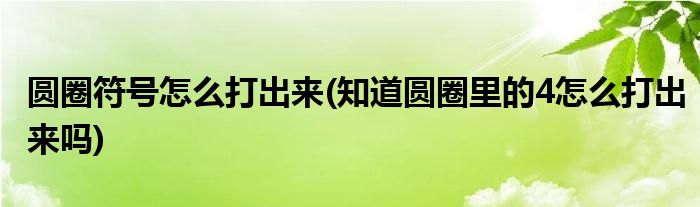 圆圈符号怎么打出来(知道圆圈里的4怎么打出来吗)